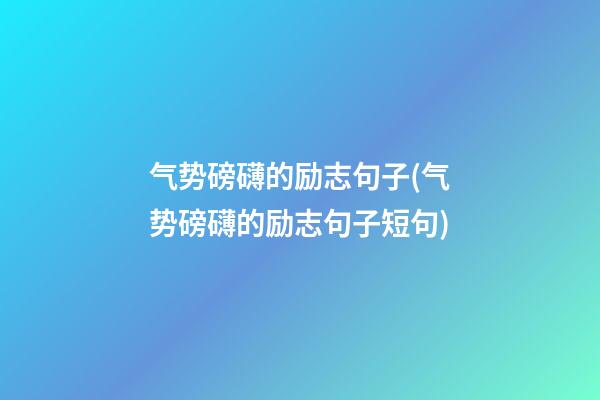 气势磅礴的励志句子(气势磅礴的励志句子短句)